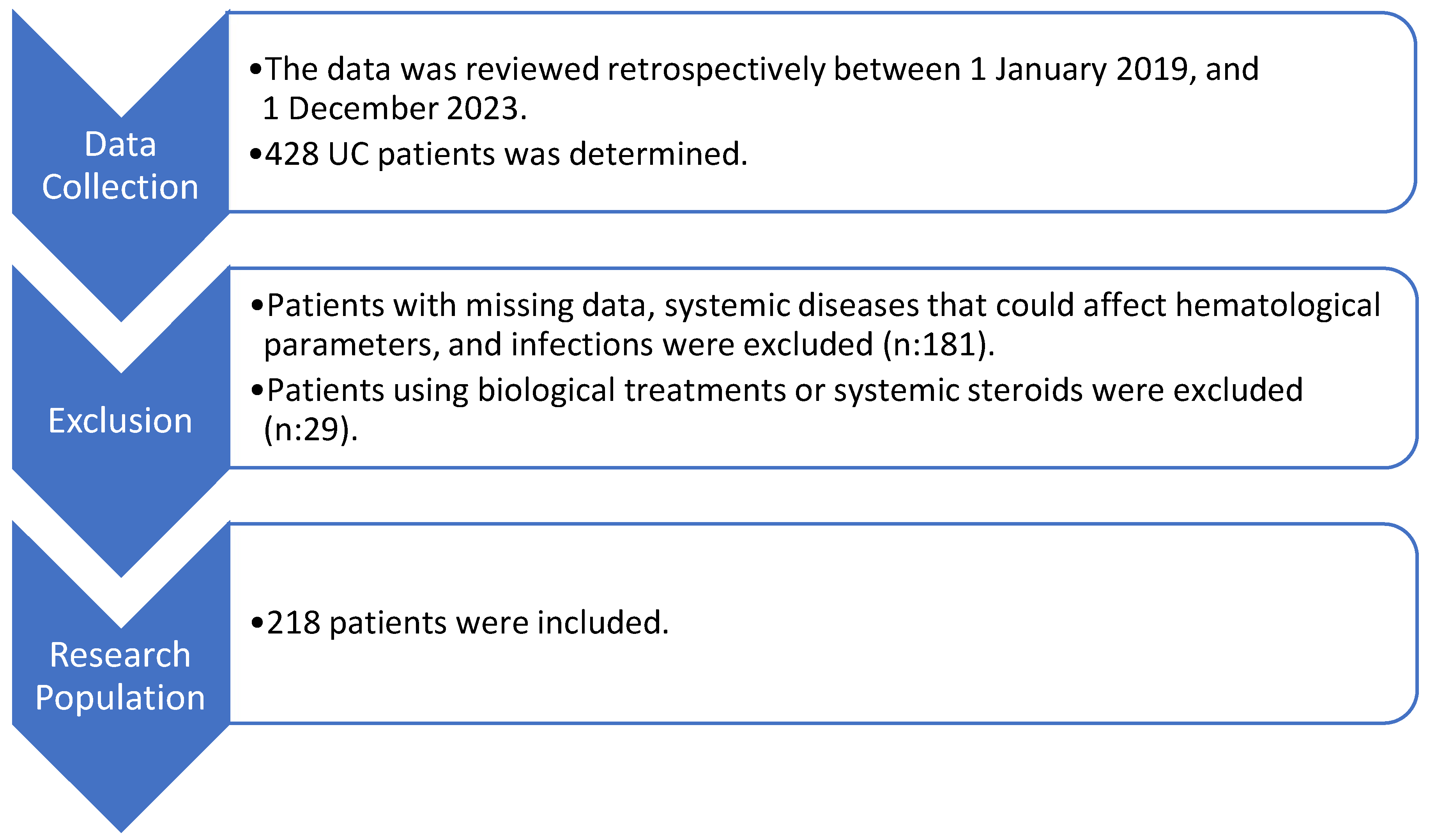 Data Collection

•The data was reviewed retrospectively between 1 January 2019, and 1 December 2023.

•428 UC patients was determined.

Exclusion

•Patients with missing data, systemic diseases that could affect hematological parameters, and infections were excluded (n:181).

•Patients using biological treatments or systemic steroids were excluded (n:29).

Research Population

•218 patients were included.